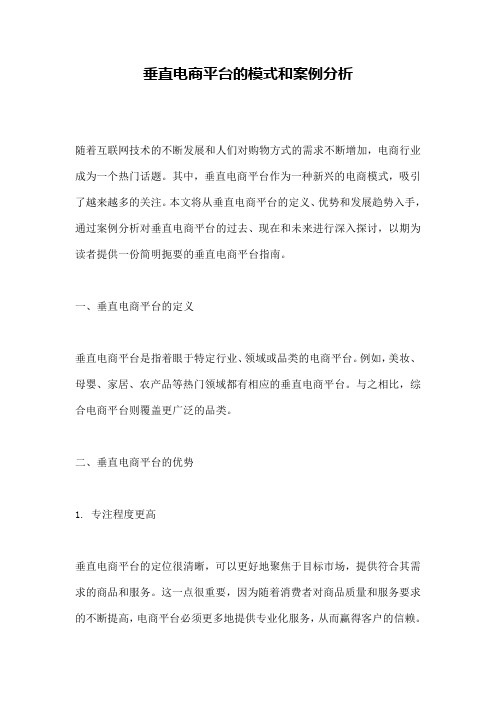 垂直电商平台的模式和案例分析

随着互联网技术的不断发展和人们对购物方式的需求不断增加，电商行业成为一个热门话题。其中，垂直电商平台作为一种新兴的电商模式，吸引了越来越多的关注。本文将从垂直电商平台的定义、优势和发展趋势入手，通过案例分析对垂直电商平台的过去、现在和未来进行深入探讨，以期为读者提供一份简明扼要的垂直电商平台指南。

一、垂直电商平台的定义

垂直电商平台是指着眼于特定行业、领域或品类的电商平台。例如，美妆、母婴、家居、农产品等热门领域都有相应的垂直电商平台。与之相比，综合电商平台则覆盖更广泛的品类。

二、垂直电商平台的优势

1. 专注程度更高

垂直电商平台的定位很清晰，可以更好地聚焦于目标市场，提供符合其需求的商品和服务。这一点很重要，因为随着消费者对商品质量和服务要求的不断提高，电商平台必须更多地提供专业化服务，从而赢得客户的信赖。